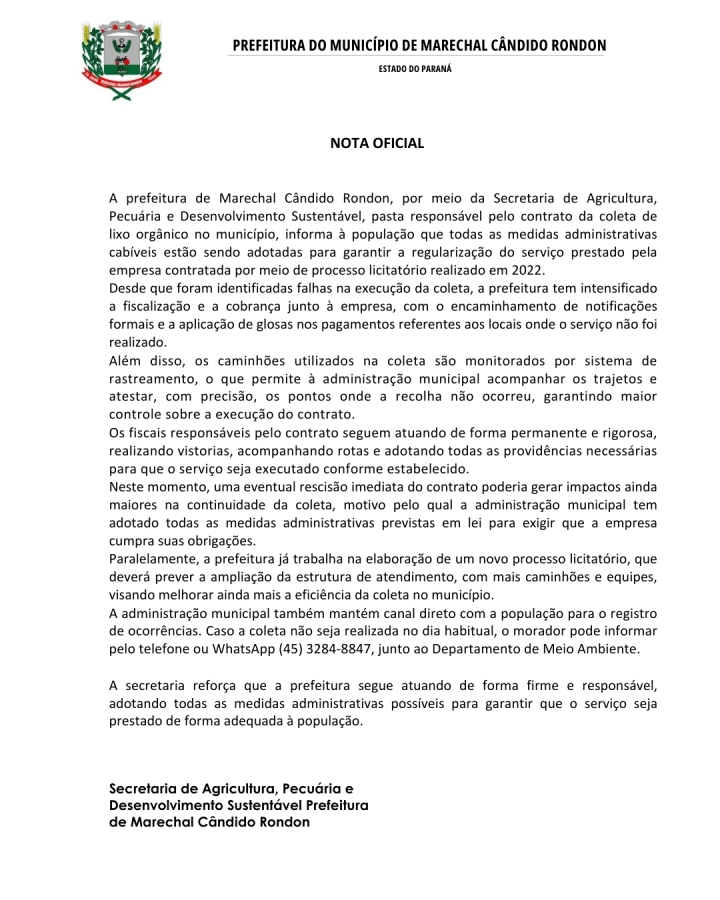 PREFEITURA DO MUNICÍPIO DE MARECHAL CÂNDIDO RONDON

ESTADO DO PARANÁ

NOTA OFICIAL

A prefeitura de Marechal Cândido Rondon, por meio da Secretaria de Agricultura, Pecuária e Desenvolvimento Sustentável, pasta responsável pelo contrato da coleta de lixo orgânico no município, informa à população que todas as medidas administrativas cabíveis estão sendo adotadas para garantir a regularização do serviço prestado pela empresa contratada por meio de processo licitatório realizado em 2022.
Desde que foram identificadas falhas na execução da coleta, a prefeitura tem intensificado a fiscalização e a cobrança junto à empresa, com o encaminhamento de notificações formais e a aplicação de glosas nos pagamentos referentes aos locais onde o serviço não foi realizado.
Além disso, os caminhões utilizados na coleta são monitorados por sistema de rastreamento, o que permite à administração municipal acompanhar os trajetos e atestar, com precisão, os pontos onde a recolha não ocorreu, garantindo maior controle sobre a execução do contrato.
Os fiscais responsáveis pelo contrato seguem atuando de forma permanente e rigorosa, realizando vistorias, acompanhando rotas e adotando todas as providências necessárias para que o serviço seja executado conforme estabelecido.
Neste momento, uma eventual rescisão imediata do contrato poderia gerar impactos ainda maiores na continuidade da coleta, motivo pelo qual a administração municipal tem adotado todas as medidas administrativas previstas em lei para exigir que a empresa cumpra suas obrigações.
Paralelamente, a prefeitura já trabalha na elaboração de um novo processo licitatório, que deverá prever a ampliação da estrutura de atendimento, com mais caminhões e equipes, visando melhorar ainda mais a eficiência da coleta no município.
A administração municipal também mantém canal direto com a população para o registro de ocorrências. Caso a coleta não seja realizada no dia habitual, o morador pode informar pelo telefone ou WhatsApp (45) 3284-8847, junto ao Departamento de Meio Ambiente.

A secretaria reforça que a prefeitura segue atuando de forma firme e responsável, adotando todas as medidas administrativas possíveis para garantir que o serviço seja prestado de forma adequada à população.

Secretaria de Agricultura, Pecuária e Desenvolvimento Sustentável Prefeitura de Marechal Cândido Rondon